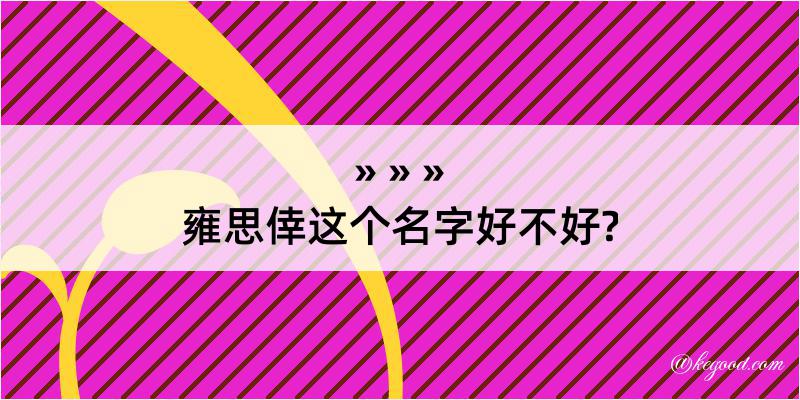 » » »
雍思倖这个名字好不好?

@kegood.com